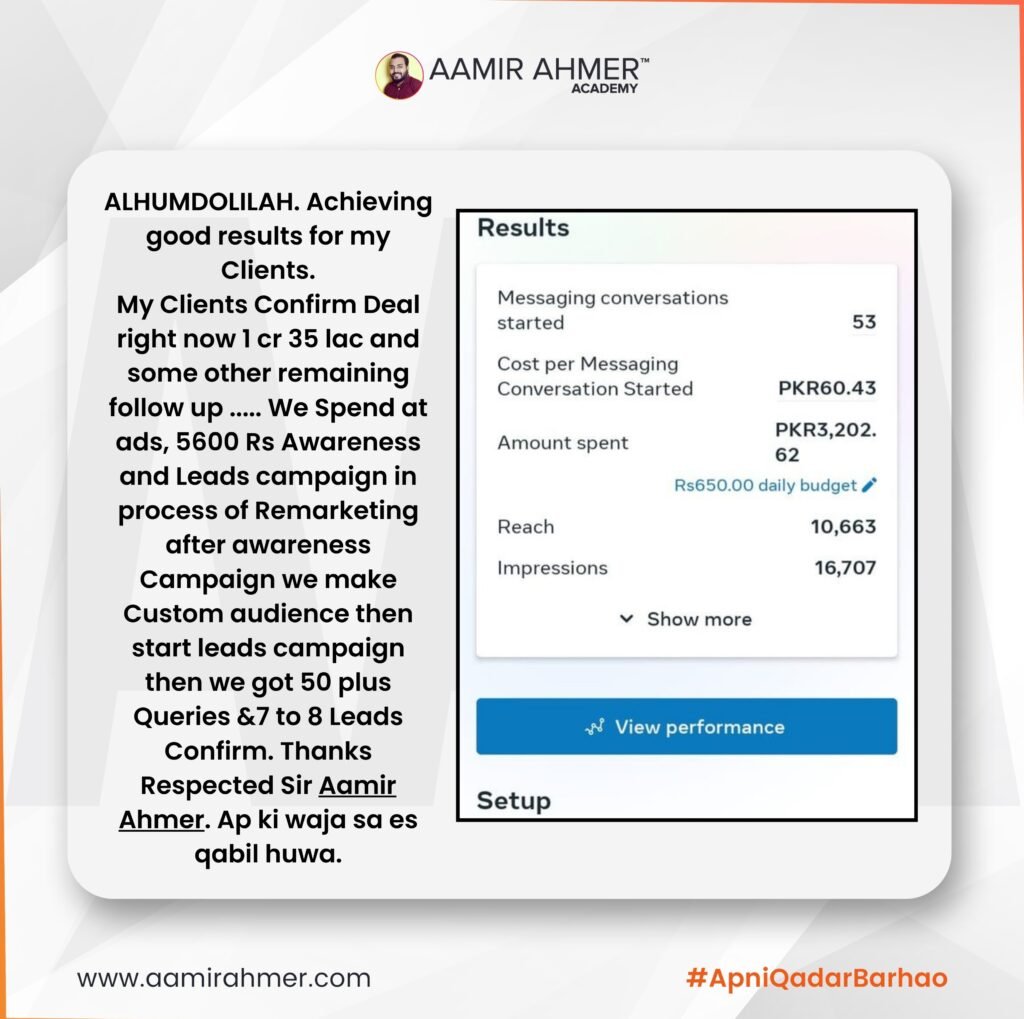 AAMIR AHMER™
ACADEMY

ALHUMDOLILAH. Achieving good results for my Clients.
My Clients Confirm Deal right now 1 cr 35 lac and some other remaining follow up ..... We Spend at ads, 5600 Rs Awareness and Leads campaign in process of Remarketing after awareness Campaign we make Custom audience then start leads campaign then we got 50 plus Queries &7 to 8 Leads Confirm. Thanks Respected Sir Aamir Ahmer. Ap ki waja sa es qabil huwa.

Results

Messaging conversations started
53

Cost per Messaging Conversation Started
PKR60.43

Amount spent
PKR3,202.62

Rs650.00 daily budget

Reach
10,663

Impressions
16,707

Show more

View performance

Setup

www.aamirahmer.com

#ApniQadarBarhao